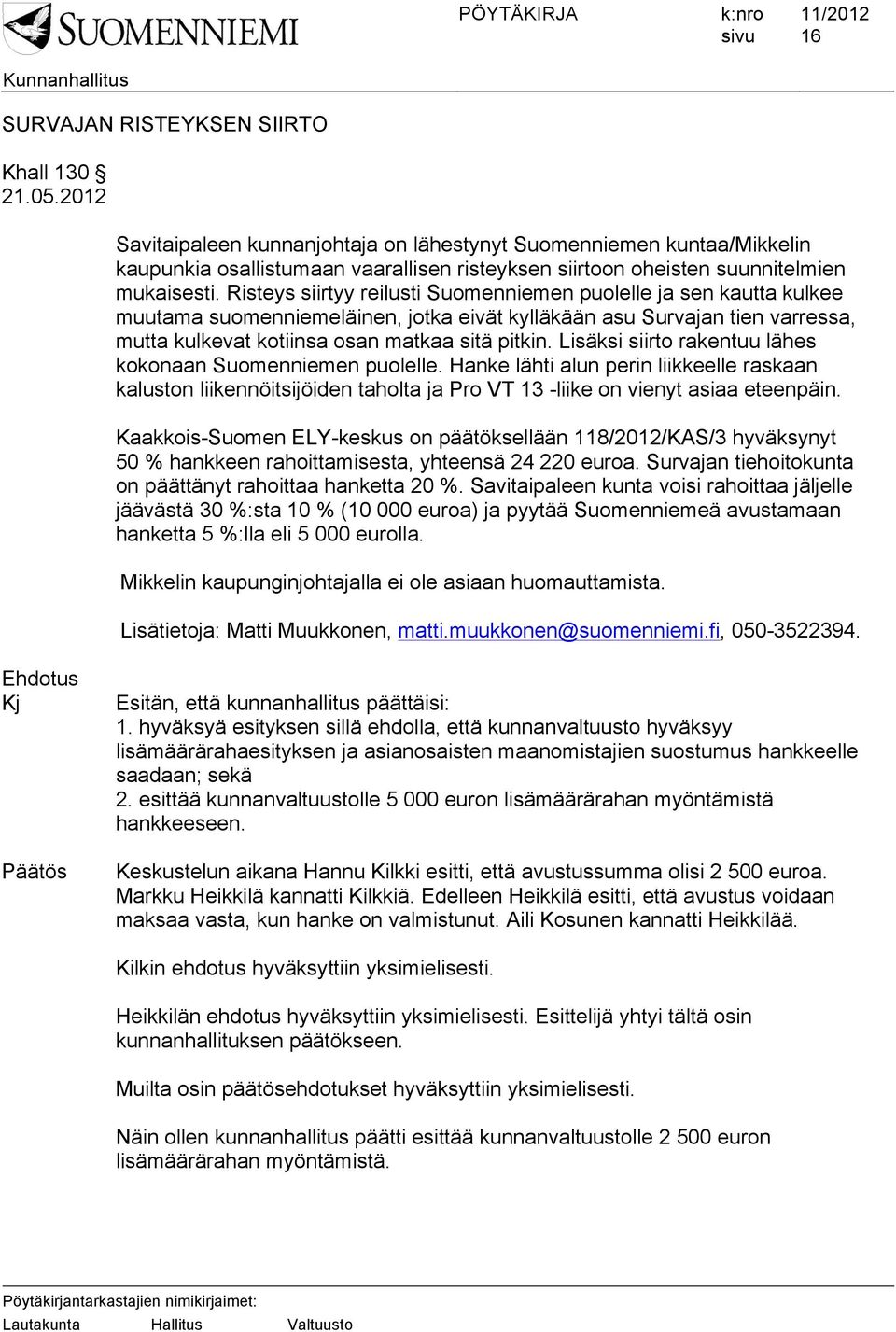 SUOMENNIEMI

PÖYTÄKIRJA k:nro 11/2012
sivu 16

Kunnanhallitus

SURVAJAN RISTEYKSEN SIIRTO

Khall 130 §
21.05.2012

Savitaipaleen kunnanjohtaja on lähestynyt Suomenniemen kuntaa/Mikkelin kaupunkia osallistumaan vaarallisen risteyksen siirtoon oheisten suunnitelmien mukaisesti. Risteys siirtyy reilusti Suomenniemen puolelle ja sen kautta kulkee muutama suomenniemeläinen, jotka eivät kylläkään asu Survajan tien varressa, mutta kulkevat kotiinsa osan matkaa sitä pitkin. Lisäksi siirto rakentuu lähes kokonaan Suomenniemen puolelle. Hanke lähti alun perin liikkeelle raskaan kaluston liikennöitsijöiden taholta ja Pro VT 13 -liike on vienyt asiaa eteenpäin.

Kaakkois-Suomen ELY-keskus on päätöksellään 118/2012/KAS/3 hyväksynyt 50 % hankkeen rahoittamisesta, yhteensä 24 220 euroa. Survajan tiehoitokunta on päättänyt rahoittaa hanketta 20 %. Savitaipaleen kunta voisi rahoittaa jäljelle jäävästä 30 %:sta 10 % (10 000 euroa) ja pyytää Suomenniemeä avustamaan hanketta 5 %:lla eli 5 000 eurolla.

Mikkelin kaupunginjohtajalla ei ole asiaan huomauttamista.

Lisätietoja: Matti Muukkonen, matti.muukkonen@suomenniemi.fi, 050-3522394.

Ehdotus
Kj

Esitän, että kunnanhallitus päättäisi:
1. hyväksyä esityksen sillä ehdolla, että kunnanvaltuusto hyväksyy lisämäärärahaesityksen ja asianosaisten maanomistajien suostumus hankkeelle saadaan; sekä
2. esittää kunnanvaltuustolle 5 000 euron lisämäärärahan myöntämistä hankkeeseen.

Päätös

Keskustelun aikana Hannu Kilkki esitti, että avustussumma olisi 2 500 euroa. Markku Heikkilä kannatti Kilkkiä. Edelleen Heikkilä esitti, että avustus voidaan maksaa vasta, kun hanke on valmistunut. Aili Kosunen kannatti Heikkilää.

Kilkin ehdotus hyväksyttiin yksimielisesti.

Heikkilän ehdotus hyväksyttiin yksimielisesti. Esittelijä yhtyi tältä osin kunnanhallituksen päätökseen.

Muilta osin päätösehdotukset hyväksyttiin yksimielisesti.

Näin ollen kunnanhallitus päätti esittää kunnanvaltuustolle 2 500 euron lisämäärärahan myöntämistä.

Pöytäkirjantarkastajien nimikirjaimet:
Lautakunta Hallitus Valtuusto